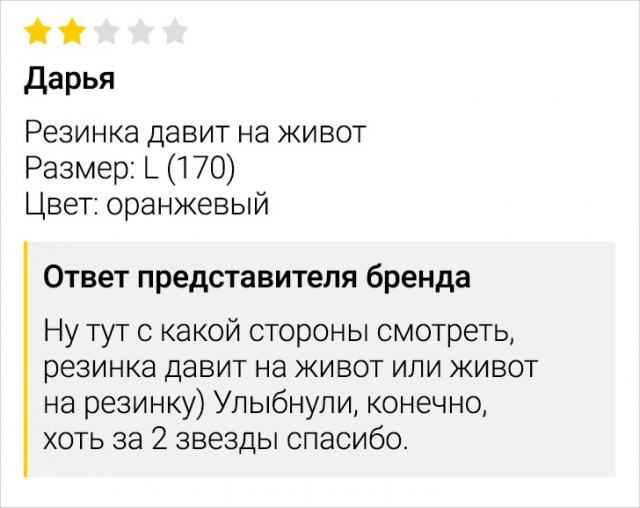 Дарья

Резинка давит на живот
Размер: L (170)
Цвет: оранжевый

Ответ представителя бренда

Ну тут с какой стороны смотреть, резинка давит на живот или живот на резинку) Улыбнули, конечно, хоть за 2 звезды спасибо.